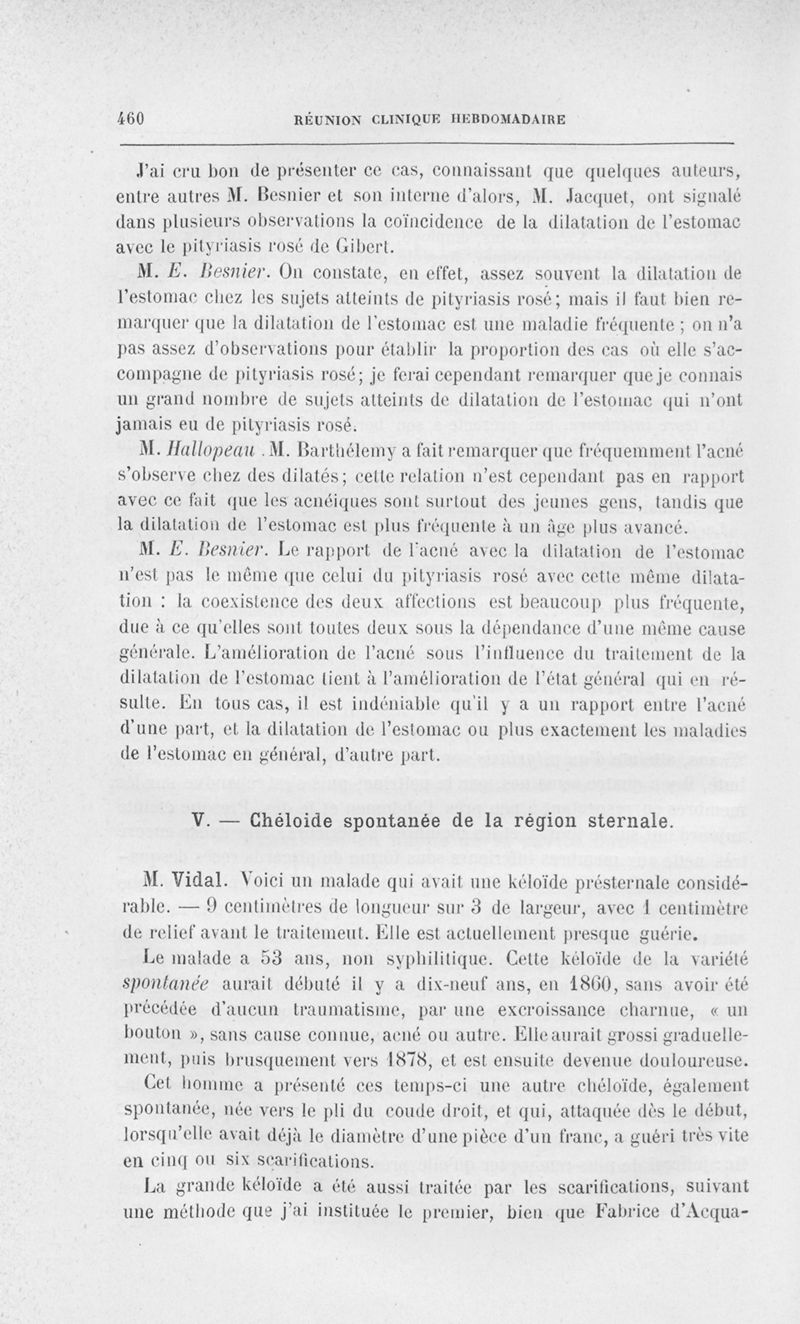 460 RÉUNION CLINIQUE HEBDOMADAIRE

J'ai cru bon de présenter ce cas, connaissant que quelques auteurs, entre autres M. Besnier et son interne d'alors, M. Jacquet, ont signalé dans plusieurs observations la coïncidence de la dilatation de l'estomac avec le pityriasis rosé de Gibert.

M. E. Besnier. On constate, en effet, assez souvent la dilatation de l'estomac chez les sujets atteints de pityriasis rosé; mais il faut bien remarquer que la dilatation de l'estomac est une maladie fréquente ; on n'a pas assez d'observations pour établir la proportion des cas où elle s'accompagne de pityriasis rosé; je ferai cependant remarquer que je connais un grand nombre de sujets atteints de dilatation de l'estomac qui n'ont jamais eu de pityriasis rosé.

M. Hallopeau. M. Barthélemy a fait remarquer que fréquemment l'acné s'observe chez des dilatés; cette relation n'est cependant pas en rapport avec ce fait que les acnéiques sont surtout des jeunes gens, tandis que la dilatation de l'estomac est plus fréquente à un âge plus avancé.

M. E. Besnier. Le rapport de l'acné avec la dilatation de l'estomac n'est pas le même que celui du pityriasis rosé avec cette même dilatation : la coexistence des deux affections est beaucoup plus fréquente, due à ce qu'elles sont toutes deux sous la dépendance d'une même cause générale. L'amélioration de l'acné sous l'influence du traitement de la dilatation de l'estomac tient à l'amélioration de l'état général qui en résulte. En tous cas, il est indéniable qu'il y a un rapport entre l'acné d'une part, et la dilatation de l'estomac ou plus exactement les maladies de l'estomac en général, d'autre part.

V. — Chéloïde spontanée de la région sternale.

M. Vidal. Voici un malade qui avait une kéloïde présternale considérable. — 9 centimètres de longueur sur 3 de largeur, avec 1 centimètre de relief avant le traitement. Elle est actuellement presque guérie.

Le malade a 53 ans, non syphilitique. Cette kéloïde de la variété spontanée aurait débuté il y a dix-neuf ans, en 1860, sans avoir été précédée d'aucun traumatisme, par une excroissance charnue, « un bouton », sans cause connue, acné ou autre. Elle aurait grossi graduellement, puis brusquement vers 1878, et est ensuite devenue douloureuse.

Cet homme a présenté ces temps-ci une autre chéloïde, également spontanée, née vers le pli du coude droit, et qui, attaquée dès le début, lorsqu'elle avait déjà le diamètre d'une pièce d'un franc, a guéri très vite en cinq ou six scarifications.

La grande kéloïde a été aussi traitée par les scarifications, suivant une méthode que j'ai instituée le premier, bien que Fabrice d'Acqua-